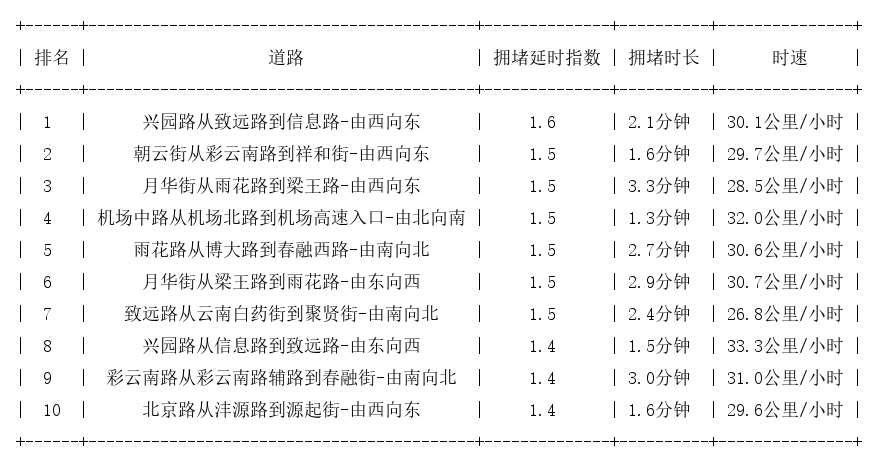 | 排名 | 道路 | 拥堵延时指数 | 拥堵时长 | 时速 |
|---|---|---|---|---|
| 1 | 兴园路从致远路到信息路-由西向东 | 1.6 | 2.1分钟 | 30.1公里/小时 |
| 2 | 朝云街从彩云南路到祥和街-由西向东 | 1.5 | 1.6分钟 | 29.7公里/小时 |
| 3 | 月华街从雨花路到梁王路-由西向东 | 1.5 | 3.3分钟 | 28.5公里/小时 |
| 4 | 机场中路从机场北路到机场高速入口-由北向南 | 1.5 | 1.3分钟 | 32.0公里/小时 |
| 5 | 雨花路从博大路到春融西路-由南向北 | 1.5 | 2.7分钟 | 30.6公里/小时 |
| 6 | 月华街从梁王路到雨花路-由东向西 | 1.5 | 2.9分钟 | 30.7公里/小时 |
| 7 | 致远路从云南白药街到聚贤街-由南向北 | 1.5 | 2.4分钟 | 26.8公里/小时 |
| 8 | 兴园路从信息路到致远路-由东向西 | 1.4 | 1.5分钟 | 33.3公里/小时 |
| 9 | 彩云南路从彩云南路辅路到春融街-由南向北 | 1.4 | 3.0分钟 | 31.0公里/小时 |
| 10 | 北京路从沣源路到源起街-由西向东 | 1.4 | 1.6分钟 | 29.6公里/小时 |